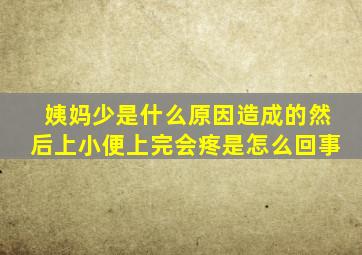 姨妈少是什么原因造成的然后上小便上完会疼是怎么回事